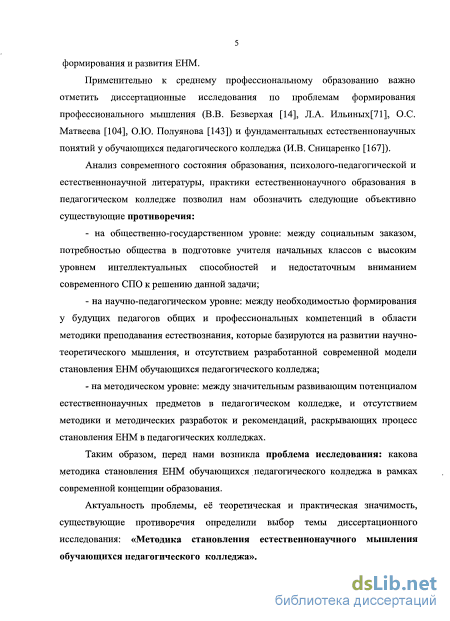 5

формирования и развития ЕНМ.

Применительно к среднему профессиональному образованию важно отметить диссертационные исследования по проблемам формирования профессионального мышления (В.В. Безверхая [14], Л.А. Ильиных[71], О.С. Матвеева [104], О.Ю. Полуянова [143]) и фундаментальных естественнонаучных понятий у обучающихся педагогического колледжа (И.В. Сницаренко [167]).

Анализ современного состояния образования, психолого-педагогической и естественнонаучной литературы, практики естественнонаучного образования в педагогическом колледже позволил нам обозначить следующие объективно существующие **противоречия:**

- на общественно-государственном уровне: между социальным заказом, потребностью общества в подготовке учителя начальных классов с высоким уровнем интеллектуальных способностей и недостаточным вниманием современного СПО к решению данной задачи;

- на научно-педагогическом уровне: между необходимостью формирования у будущих педагогов общих и профессиональных компетенций в области методики преподавания естествознания, которые базируются на развитии научно-теоретического мышления, и отсутствием разработанной современной модели становления ЕНМ обучающихся педагогического колледжа;

- на методическом уровне: между значительным развивающим потенциалом естественнонаучных предметов в педагогическом колледже, и отсутствием методики и методических разработок и рекомендаций, раскрывающих процесс становления ЕНМ в педагогических колледжах.

Таким образом, перед нами возникла **проблема исследования:** какова методика становления ЕНМ обучающихся педагогического колледжа в рамках современной концепции образования.

Актуальность проблемы, её теоретическая и практическая значимость, существующие противоречия определили выбор темы диссертационного исследования: **«Методика становления естественнонаучного мышления обучающихся педагогического колледжа».**

dsLib.net
библиотека диссертаций